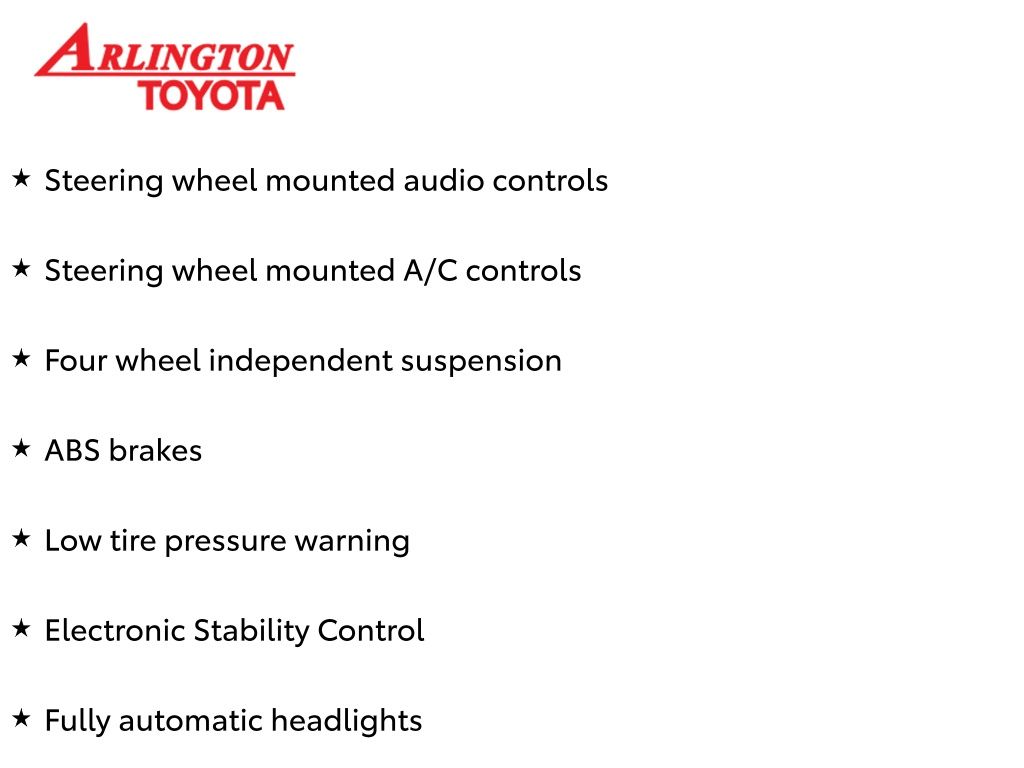 ARLINGTON
TOYOTA

★ Steering wheel mounted audio controls

★ Steering wheel mounted A/C controls

★ Four wheel independent suspension

★ ABS brakes

★ Low tire pressure warning

★ Electronic Stability Control

★ Fully automatic headlights